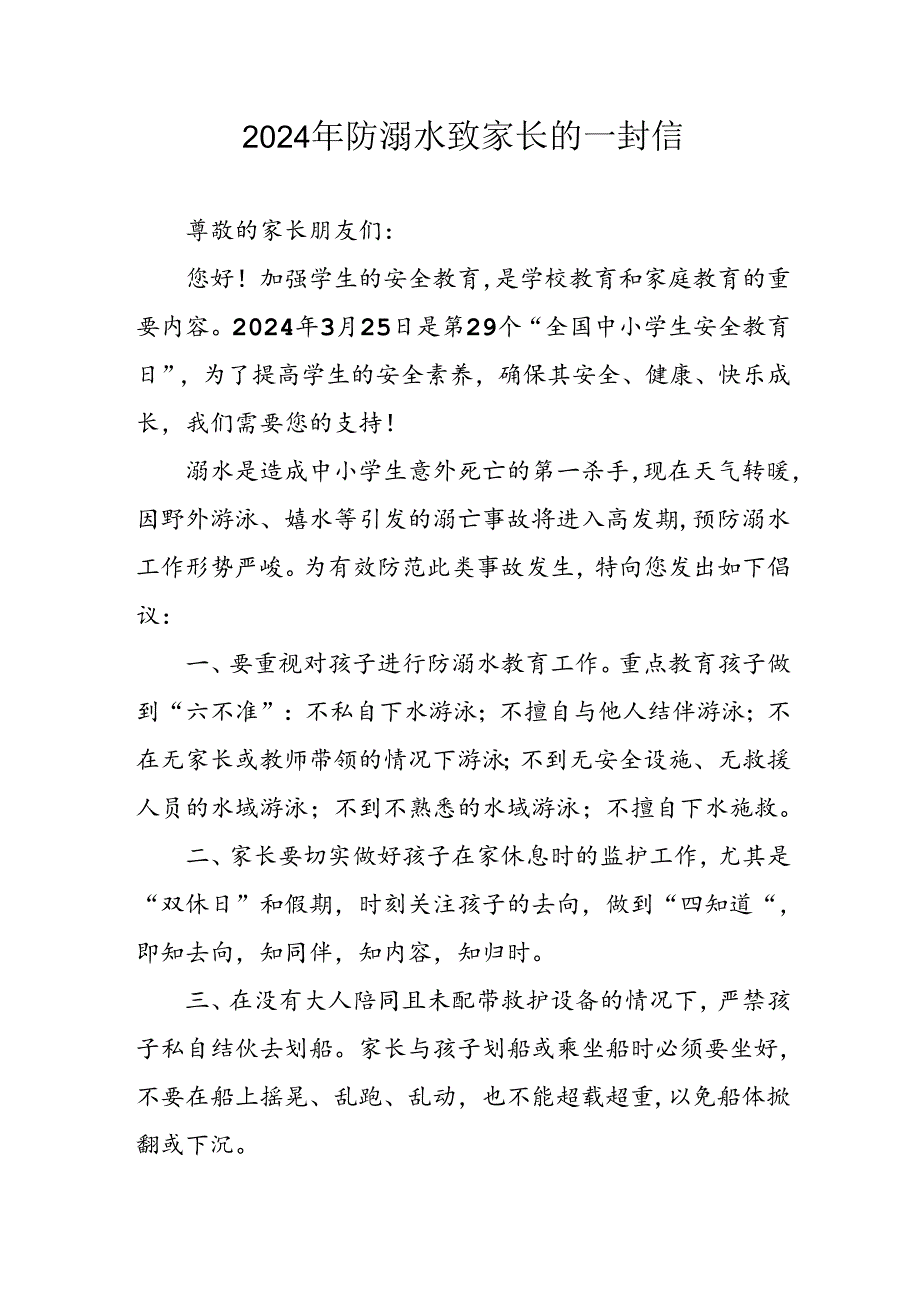 2024年防溺水致家长的一封信

尊敬的家长朋友们：

您好！加强学生的安全教育，是学校教育和家庭教育的重要内容。2024年3月25日是第29个“全国中小学生安全教育日”，为了提高学生的安全素养，确保其安全、健康、快乐成长，我们需要您的支持！

溺水是造成中小学生意外死亡的第一杀手，现在天气转暖，因野外游泳、嬉水等引发的溺亡事故将进入高发期，预防溺水工作形势严峻。为有效防范此类事故发生，特向您发出如下倡议：

一、要重视对孩子进行防溺水教育工作。重点教育孩子做到“六不准”：不私自下水游泳；不擅自与他人结伴游泳；不在无家长或教师带领的情况下游泳；不到无安全设施、无救援人员的水域游泳；不到不熟悉的水域游泳；不擅自下水施救。

二、家长要切实做好孩子在家休息时的监护工作，尤其是“双休日”和假期，时刻关注孩子的去向，做到“四知道“，即知去向，知同伴，知内容，知归时。

三、在没有大人陪同且未配带救护设备的情况下，严禁孩子私自结伙去划船。家长与孩子划船或乘坐船时必须要坐好，不要在船上摇晃、乱跑、乱动，也不能超载超重，以免船体掀翻或下沉。